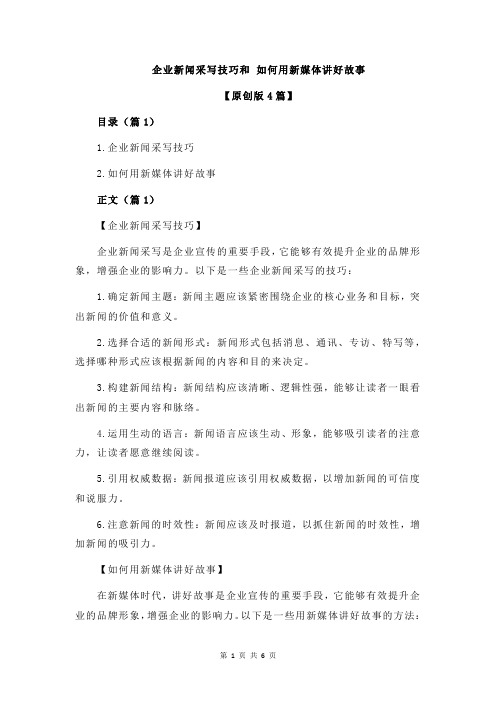 企业新闻采写技巧和 如何用新媒体讲好故事

【原创版 4 篇】

目录（篇 1）

1.企业新闻采写技巧

2.如何用新媒体讲好故事

正文（篇 1）

【企业新闻采写技巧】

企业新闻采写是企业宣传的重要手段，它能够有效提升企业的品牌形象，增强企业的影响力。以下是一些企业新闻采写的技巧：

1.确定新闻主题：新闻主题应该紧密围绕企业的核心业务和目标，突出新闻的价值和意义。

2.选择合适的新闻形式：新闻形式包括消息、通讯、专访、特写等，选择哪种形式应该根据新闻的内容和目的来决定。

3.构建新闻结构：新闻结构应该清晰、逻辑性强，能够让读者一眼看出新闻的主要内容和脉络。

4.运用生动的语言：新闻语言应该生动、形象，能够吸引读者的注意力，让读者愿意继续阅读。

5.引用权威数据：新闻报道应该引用权威数据，以增加新闻的可信度和说服力。

6.注意新闻的时效性：新闻应该及时报道，以抓住新闻的时效性，增加新闻的吸引力。

【如何用新媒体讲好故事】

在新媒体时代，讲好故事是企业宣传的重要手段，它能够有效提升企业的品牌形象，增强企业的影响力。以下是一些用新媒体讲好故事的方法：

第 1 页 共 6 页